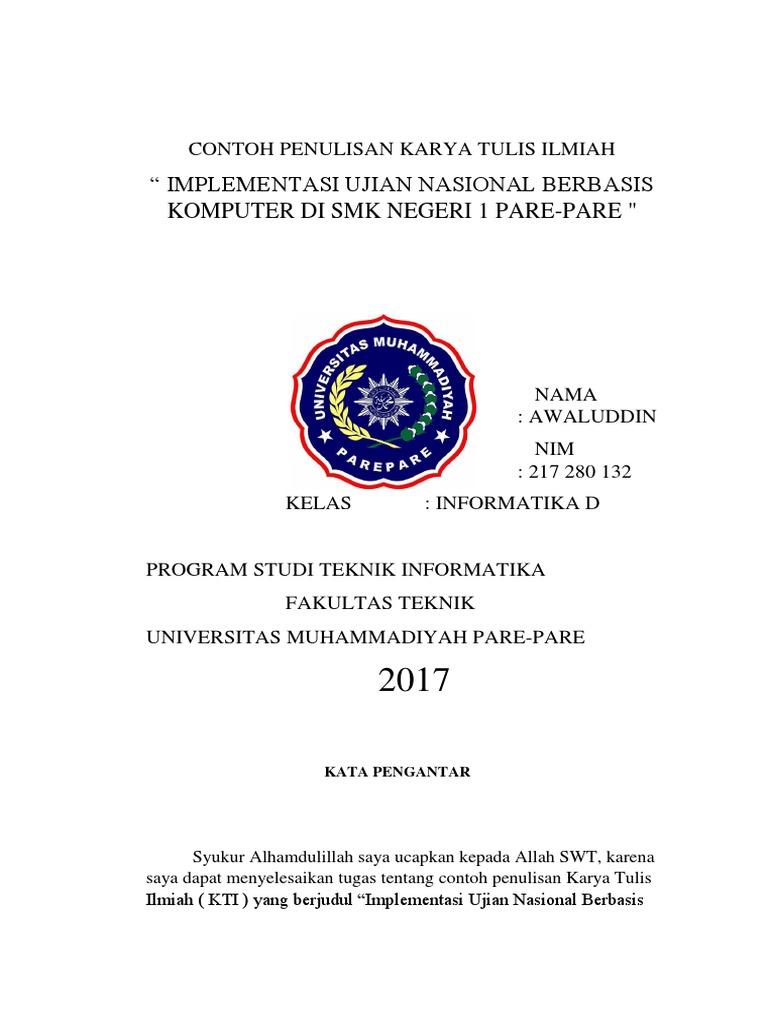 CONTOH PENULISAN KARYA TULIS ILMIAH

“ IMPLEMENTASI UJIAN NASIONAL BERBASIS KOMPUTER DI SMK NEGERI 1 PARE-PARE "

UNIVERSITAS MUHAMMADIYAH
PAREPARE

NAMA
: AWALUDDIN

NIM
: 217 280 132

KELAS : INFORMATIKA D

PROGRAM STUDI TEKNIK INFORMATIKA

FAKULTAS TEKNIK

UNIVERSITAS MUHAMMADIYAH PARE-PARE

2017

KATA PENGANTAR

Syukur Alhamdulillah saya ucapkan kepada Allah SWT, karena saya dapat menyelesaikan tugas tentang contoh penulisan Karya Tulis Ilmiah ( KTI ) yang berjudul “Implementasi Ujian Nasional Berbasis